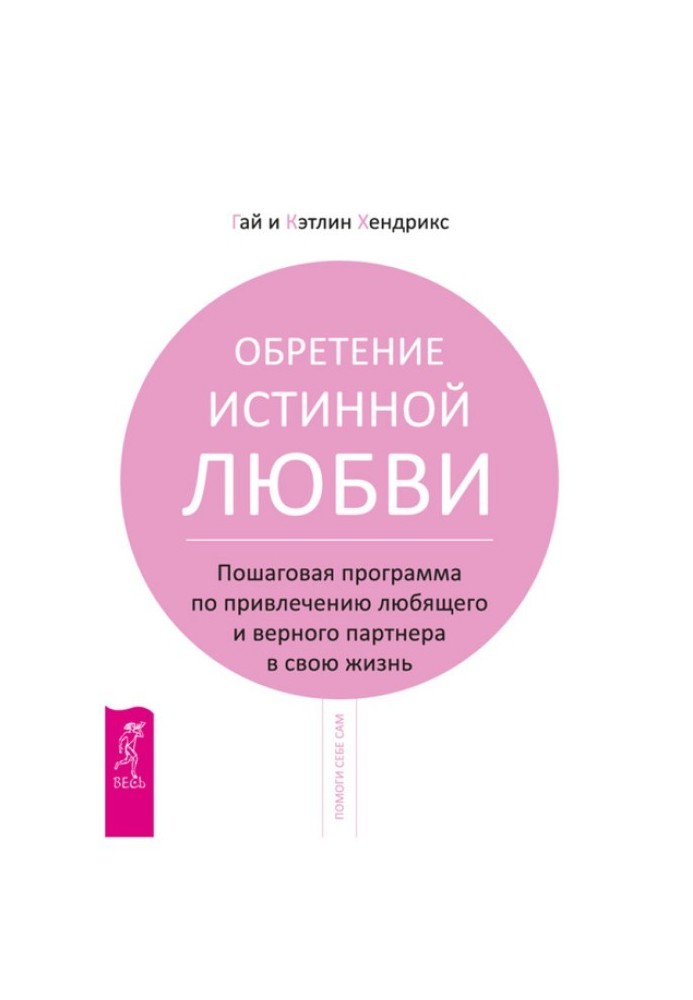 Гай и Кэтлин Хендрикс

ОБРЕТЕНИЕ
ИСТИННОЙ
ЛЮБВИ

Пошаговая программа по привлечению любящего и верного партнера в свою жизнь

ПОМОГИ СЕБЕ САМ

ВЕСЬ